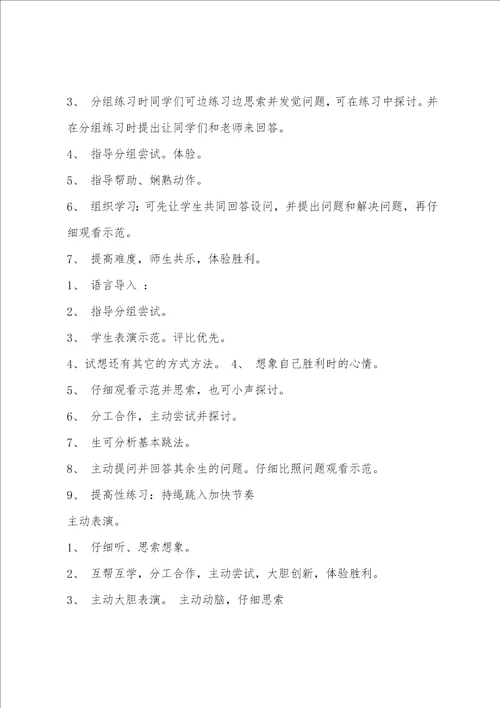 3、 分组练习时同学们可边练习边思索并发觉问题，可在练习中探讨。并在分组练习时提出让同学们和老师来回答。

4、 指导分组尝试。体验。

5、 指导帮助、娴熟动作。

6、 组织学习：可先让学生共同回答设问，并提出问题和解决问题，再仔细观看示范。

7、 提高难度，师生共乐，体验胜利。

1、 语言导入 ：

2、 指导分组尝试。

3、 学生表演示范。评比优先。

4、试想还有其它的方式方法。 4、 想象自己胜利时的心情。

5、 仔细观看示范并思索，也可小声探讨。

6、 分工合作，主动尝试并探讨。

7、 生可分析基本跳法。

8、 主动提问并回答其余生的问题。仔细比照问题观看示范。

9、 提高性练习：持绳跳入加快节奏

主动表演。

1、 仔细听、思索想象。

2、 互帮互学，分工合作，主动尝试，大胆创新，体验胜利。

3、 主动大胆表演。 主动动脑，仔细思索